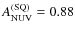 $A_{\mathrm{NUV}}^{(\mathrm{SQ})} = 0.88$